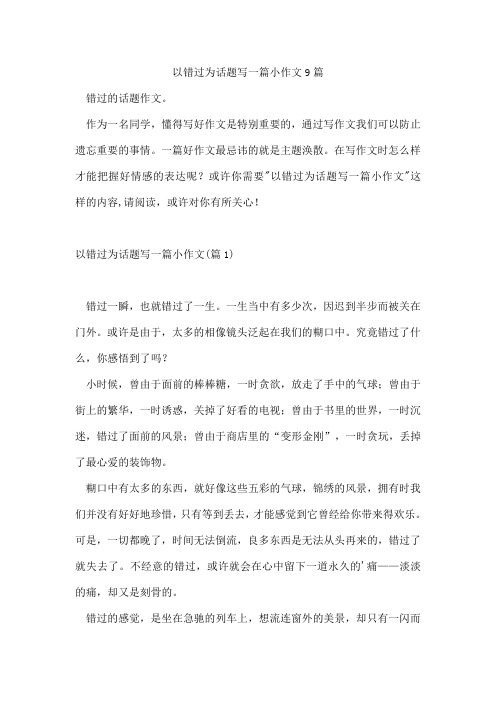 以错过为话题写一篇小作文9篇

错过的话题作文。

作为一名同学，懂得写好作文是特别重要的，通过写作文我们可以防止遗忘重要的事情。一篇好作文最忌讳的就是主题涣散。在写作文时怎么样才能把握好情感的表达呢？或许你需要"以错过为话题写一篇小作文"这样的内容,请阅读，或许对你有所关心！

以错过为话题写一篇小作文(篇1)

错过一瞬，也就错过了一生。一生当中有多少次，因迟到半步而被关在门外。或许是由于，太多的相像镜头泛起在我们的糊口中。究竟错过了什么，你感悟到了吗？

小时候，曾由于面前的棒棒糖，一时贪欲，放走了手中的气球；曾由于街上的繁华，一时诱惑，关掉了好看的电视；曾由于书里的世界，一时沉迷，错过了面前的风景；曾由于商店里的“变形金刚”，一时贪玩，丢掉了最心爱的装饰物。

糊口中有太多的东西，就好像这些五彩的气球，锦绣的风景，拥有时我们并没有好好地珍惜，只有等到丢去，才能感觉到它曾经给你带来得欢乐。可是，一切都晚了，时间无法倒流，良多东西是无法从头再来的，错过了就失去了。不经意的错过，或许就会在心中留下一道永久的'痛——淡淡的痛，却又是刻骨的。

错过的感觉，是坐在急驰的列车上，想流连窗外的美景，却只有一闪而